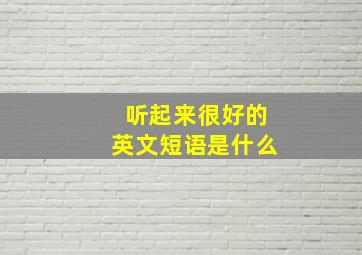 听起来很好的
英文短语是什么